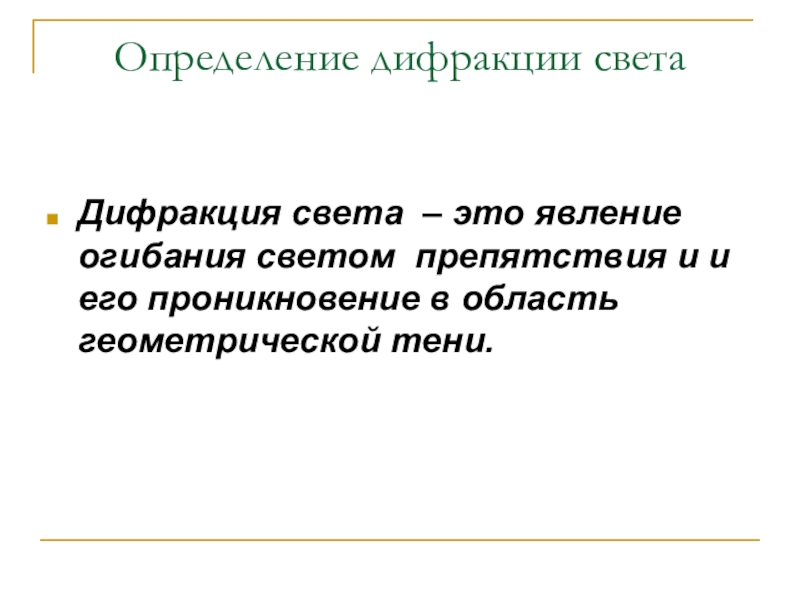 Определение дифракции света

Дифракция света – это явление огибания светом препятствия и и его проникновение в область геометрической тени.